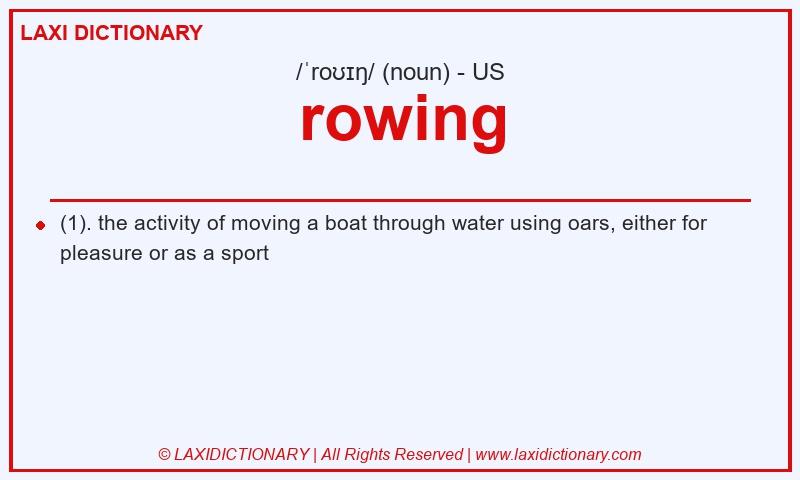 LAXI DICTIONARY

/ˈroʊɪŋ/ (noun) - US

rowing

(1). the activity of moving a boat through water using oars, either for pleasure or as a sport

© LAXIDICTIONARY | All Rights Reserved | www.laxidictionary.com